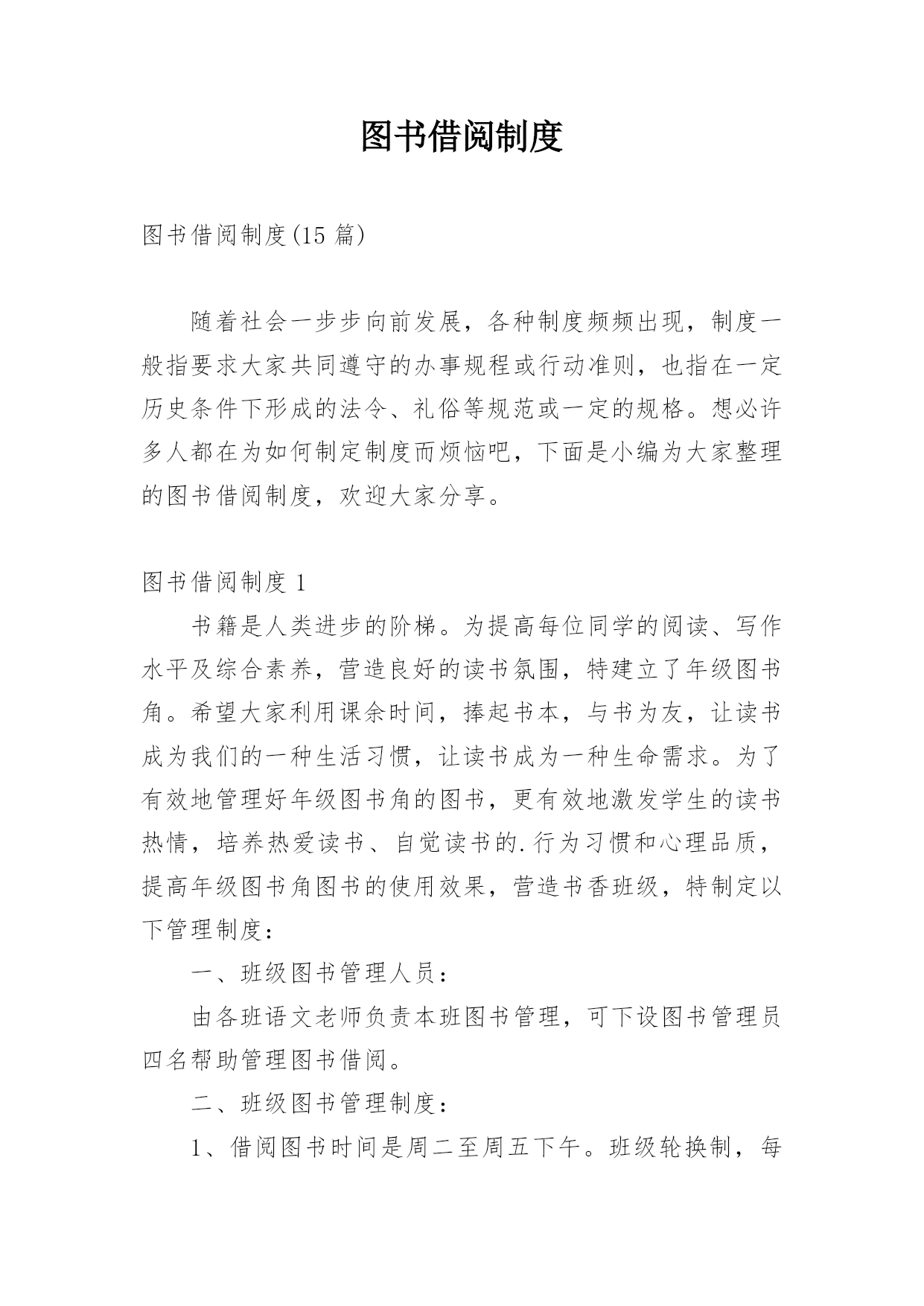 图书借阅制度

图书借阅制度(15 篇)

随着社会一步步向前发展，各种制度频频出现，制度一般指要求大家共同遵守的办事规程或行动准则，也指在一定历史条件下形成的法令、礼俗等规范或一定的规格。想必许多人都在为如何制定制度而烦恼吧，下面是小编为大家整理的图书借阅制度，欢迎大家分享。

图书借阅制度 1

书籍是人类进步的阶梯。为提高每位同学的阅读、写作水平及综合素养，营造良好的读书氛围，特建立了年级图书角。希望大家利用课余时间，捧起书本，与书为友，让读书成为我们的一种生活习惯，让读书成为一种生命需求。为了有效地管理好年级图书角的图书，更有效地激发学生的读书热情，培养热爱读书、自觉读书的.行为习惯和心理品质，提高年级图书角图书的使用效果，营造书香班级，特制定以下管理制度：

一、班级图书管理人员：

由各班语文老师负责本班图书管理，可下设图书管理员四名帮助管理图书借阅。

二、班级图书管理制度：

1、借阅图书时间是周二至周五下午。班级轮换制，每